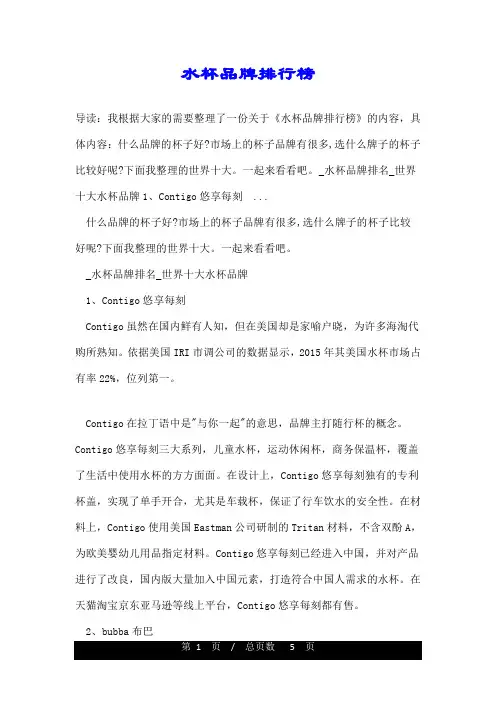 水杯品牌排行榜

导读：我根据大家的需要整理了一份关于《水杯品牌排行榜》的内容，具体内容：什么品牌的杯子好?市场上的杯子品牌有很多,选什么牌子的杯子比较好呢?下面我整理的世界十大。一起来看看吧。_水杯品牌排名_世界十大水杯品牌 1、Contigo 悠享每刻 ...

什么品牌的杯子好?市场上的杯子品牌有很多,选什么牌子的杯子比较好呢?下面我整理的世界十大。一起来看看吧。

_水杯品牌排名_世界十大水杯品牌

1、Contigo 悠享每刻

Contigo 虽然在国内鲜有人知，但在美国却是家喻户晓，为许多海淘代购所熟知。依据美国 IRI 市调公司的数据显示，2015 年其美国水杯市场占有率 22%，位列第一。

Contigo 在拉丁语中是"与你一起"的意思，品牌主打随行杯的概念。Contigo 悠享每刻三大系列，儿童水杯，运动休闲杯，商务保温杯，覆盖了生活中使用水杯的方方面面。在设计上，Contigo 悠享每刻独有的专利杯盖，实现了单手开合，尤其是车载杯，保证了行车饮水的安全性。在材料上，Contigo 使用美国 Eastman 公司研制的 Tritan 材料，不含双酚 A，为欧美婴幼儿用品指定材料。Contigo 悠享每刻已经进入中国，并对产品进行了改良，国内版大量加入中国元素，打造符合中国人需求的水杯。在天猫淘宝京东亚马逊等线上平台，Contigo 悠享每刻都有售。

2、bubba 布巴

第 1 页 / 总页数 5 页